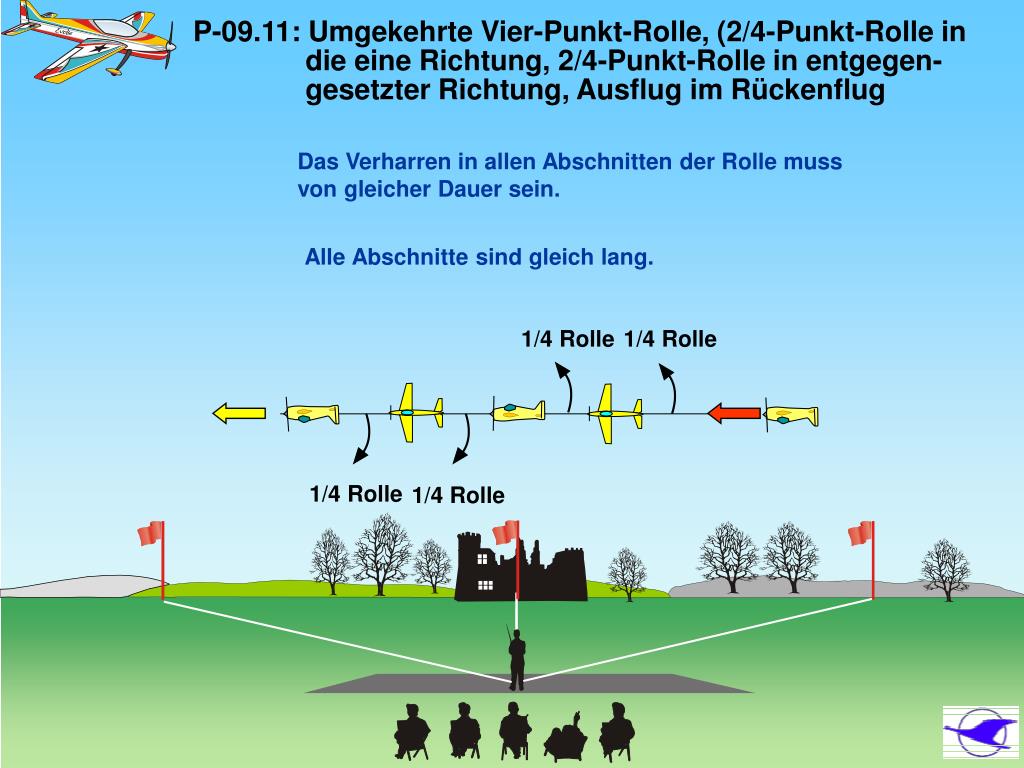 P-09.11: Umgekehrte Vier-Punkt-Rolle, (2/4-Punkt-Rolle in die eine Richtung, 2/4-Punkt-Rolle in entgegengesetzter Richtung, Ausflug im Rückenflug

Das Verharren in allen Abschnitten der Rolle muss von gleicher Dauer sein.

Alle Abschnitte sind gleich lang.

1/4 Rolle 1/4 Rolle

1/4 Rolle 1/4 Rolle